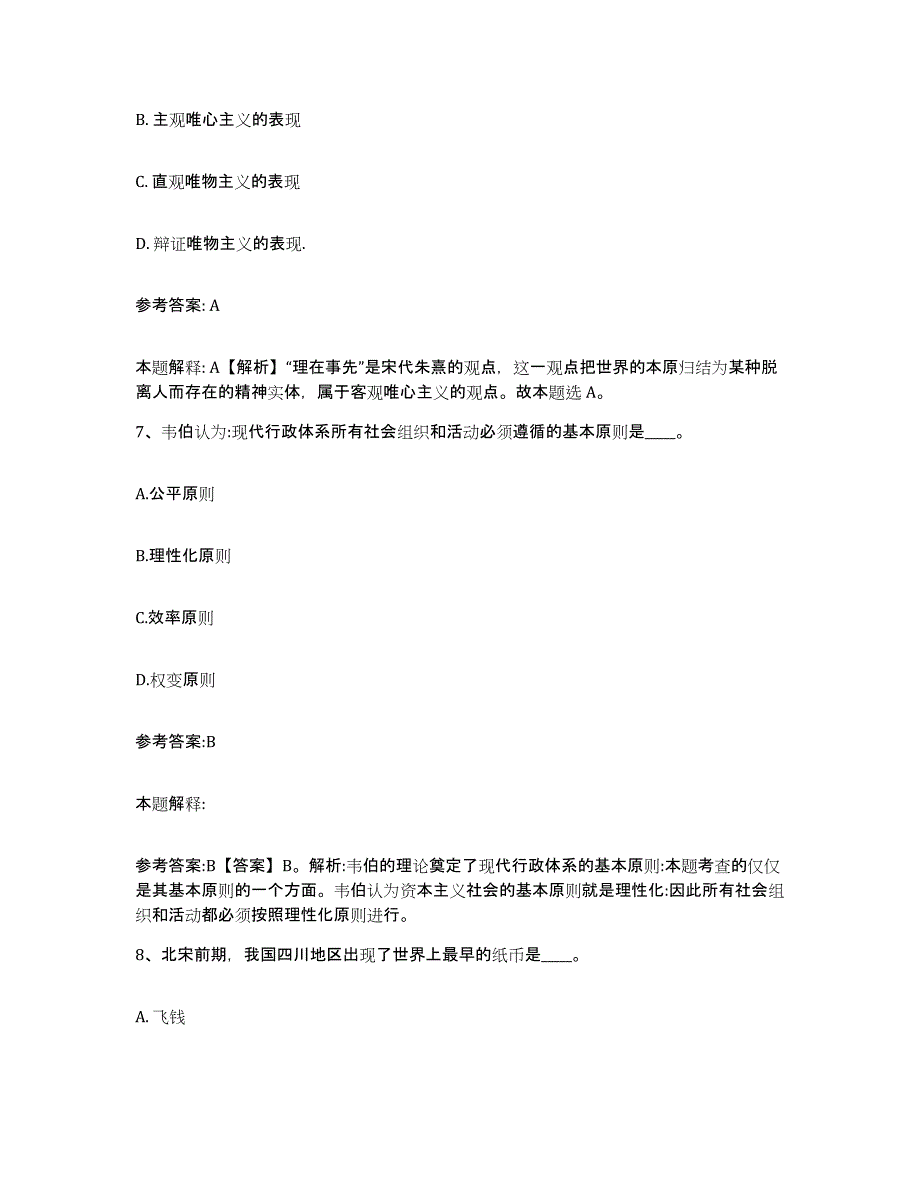 B. 主观唯心主义的表现

C. 直观唯物主义的表现

D. 辩证唯物主义的表现.

参考答案: A

本题解释: A【解析】“理在事先”是宋代朱熹的观点，这一观点把世界的本原归结为某种脱离人而存在的精神实体，属于客观唯心主义的观点。故本题选 A。

7、韦伯认为:现代行政体系所有社会组织和活动必须遵循的基本原则是____。

A.公平原则

B.理性化原则

C.效率原则

D.权变原则

参考答案:B

本题解释:

参考答案:B【答案】B。解析:韦伯的理论奠定了现代行政体系的基本原则:本题考查的仅仅是其基本原则的一个方面。韦伯认为资本主义社会的基本原则就是理性化:因此所有社会组织和活动都必须按照理性化原则进行。

8、北宋前期，我国四川地区出现了世界上最早的纸币是____。

A. 飞钱